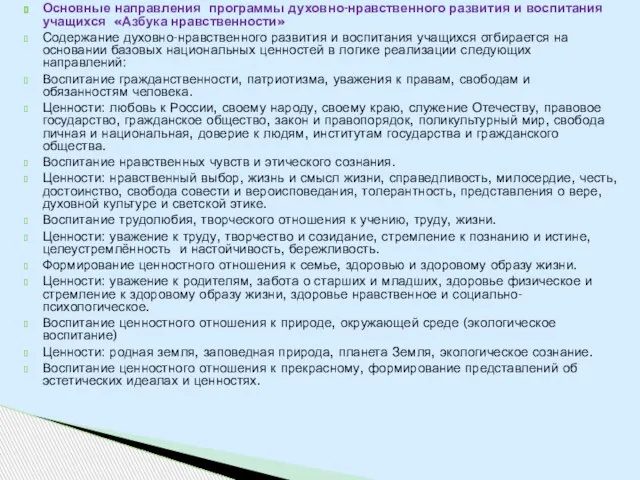 Основные направления программы духовно-нравственного развития и воспитания учащихся «Азбука нравственности»

Содержание духовно-нравственного развития и воспитания учащихся отбирается на основании базовых национальных ценностей в логике реализации следующих направлений:

Воспитание гражданственности, патриотизма, уважения к правам, свободам и обязанностям человека.

Ценности: любовь к России, своему народу, своему краю, служение Отечеству, правовое государство, гражданское общество, закон и правопорядок, поликультурный мир, свобода личная и национальная, доверие к людям, институтам государства и гражданского общества.

Воспитание нравственных чувств и этического сознания.

Ценности: нравственный выбор, жизнь и смысл жизни, справедливость, милосердие, честь, достоинство, свобода совести и вероисповедания, толерантность, представления о вере, духовной культуре и светской этике.

Воспитание трудолюбия, творческого отношения к учению, труду, жизни.

Ценности: уважение к труду, творчество и созидание, стремление к познанию и истине, целеустремлённость и настойчивость, бережливость.

Формирование ценностного отношения к семье, здоровью и здоровому образу жизни.

Ценности: уважение к родителям, забота о старших и младших, здоровье физическое и стремление к здоровому образу жизни, здоровье нравственное и социально-психологическое.

Воспитание ценностного отношения к природе, окружающей среде (экологическое воспитание)

Ценности: родная земля, заповедная природа, планета Земля, экологическое сознание.

Воспитание ценностного отношения к прекрасному, формирование представлений об эстетических идеалах и ценностях.